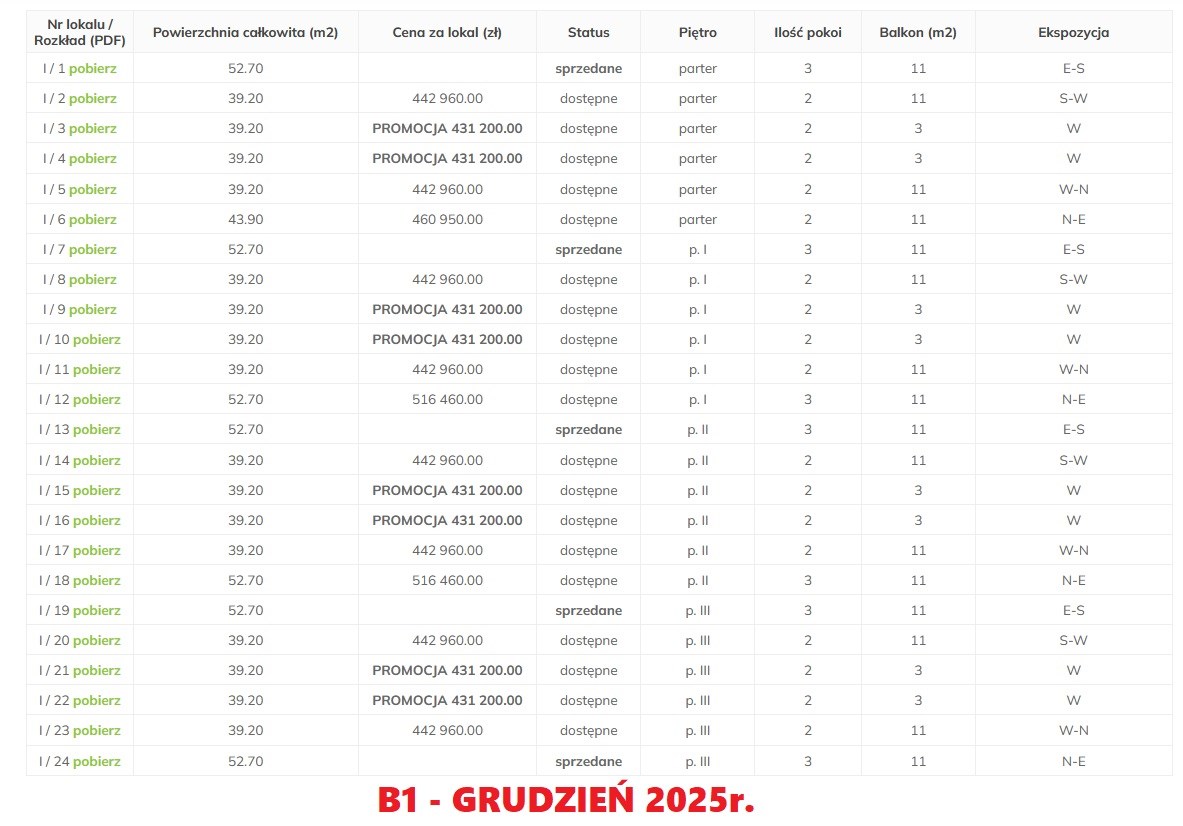 | Nr lokalu / Rozkład (PDF) | Powierzchnia całkowita (m2) | Cena za lokal (zł) | Status | Piętro | Ilość pokoi | Balkon (m2) | Ekspozycja |
|---|---|---|---|---|---|---|---|
| I / 1 pobierz | 52.70 | | sprzedane | parter | 3 | 11 | E-S |
| I / 2 pobierz | 39.20 | 442 960.00 | dostępne | parter | 2 | 11 | S-W |
| I / 3 pobierz | 39.20 | PROMOCJA 431 200.00 | dostępne | parter | 2 | 3 | W |
| I / 4 pobierz | 39.20 | PROMOCJA 431 200.00 | dostępne | parter | 2 | 3 | W |
| I / 5 pobierz | 39.20 | 442 960.00 | dostępne | parter | 2 | 11 | W-N |
| I / 6 pobierz | 43.90 | 460 950.00 | dostępne | parter | 2 | 11 | N-E |
| I / 7 pobierz | 52.70 | | sprzedane | p. I | 3 | 11 | E-S |
| I / 8 pobierz | 39.20 | 442 960.00 | dostępne | p. I | 2 | 11 | S-W |
| I / 9 pobierz | 39.20 | PROMOCJA 431 200.00 | dostępne | p. I | 2 | 3 | W |
| I / 10 pobierz | 39.20 | PROMOCJA 431 200.00 | dostępne | p. I | 2 | 3 | W |
| I / 11 pobierz | 39.20 | 442 960.00 | dostępne | p. I | 2 | 11 | W-N |
| I / 12 pobierz | 52.70 | 516 460.00 | dostępne | p. I | 3 | 11 | N-E |
| I / 13 pobierz | 52.70 | | sprzedane | p. II | 3 | 11 | E-S |
| I / 14 pobierz | 39.20 | 442 960.00 | dostępne | p. II | 2 | 11 | S-W |
| I / 15 pobierz | 39.20 | PROMOCJA 431 200.00 | dostępne | p. II | 2 | 3 | W |
| I / 16 pobierz | 39.20 | PROMOCJA 431 200.00 | dostępne | p. II | 2 | 3 | W |
| I / 17 pobierz | 39.20 | 442 960.00 | dostępne | p. II | 2 | 11 | W-N |
| I / 18 pobierz | 52.70 | 516 460.00 | dostępne | p. II | 3 | 11 | N-E |
| I / 19 pobierz | 52.70 | | sprzedane | p. III | 3 | 11 | E-S |
| I / 20 pobierz | 39.20 | 442 960.00 | dostępne | p. III | 2 | 11 | S-W |
| I / 21 pobierz | 39.20 | PROMOCJA 431 200.00 | dostępne | p. III | 2 | 3 | W |
| I / 22 pobierz | 39.20 | PROMOCJA 431 200.00 | dostępne | p. III | 2 | 3 | W |
| I / 23 pobierz | 39.20 | 442 960.00 | dostępne | p. III | 2 | 11 | W-N |
| I / 24 pobierz | 52.70 | | sprzedane | p. III | 3 | 11 | N-E |

B1 - GRUDZIEŃ 2025r.